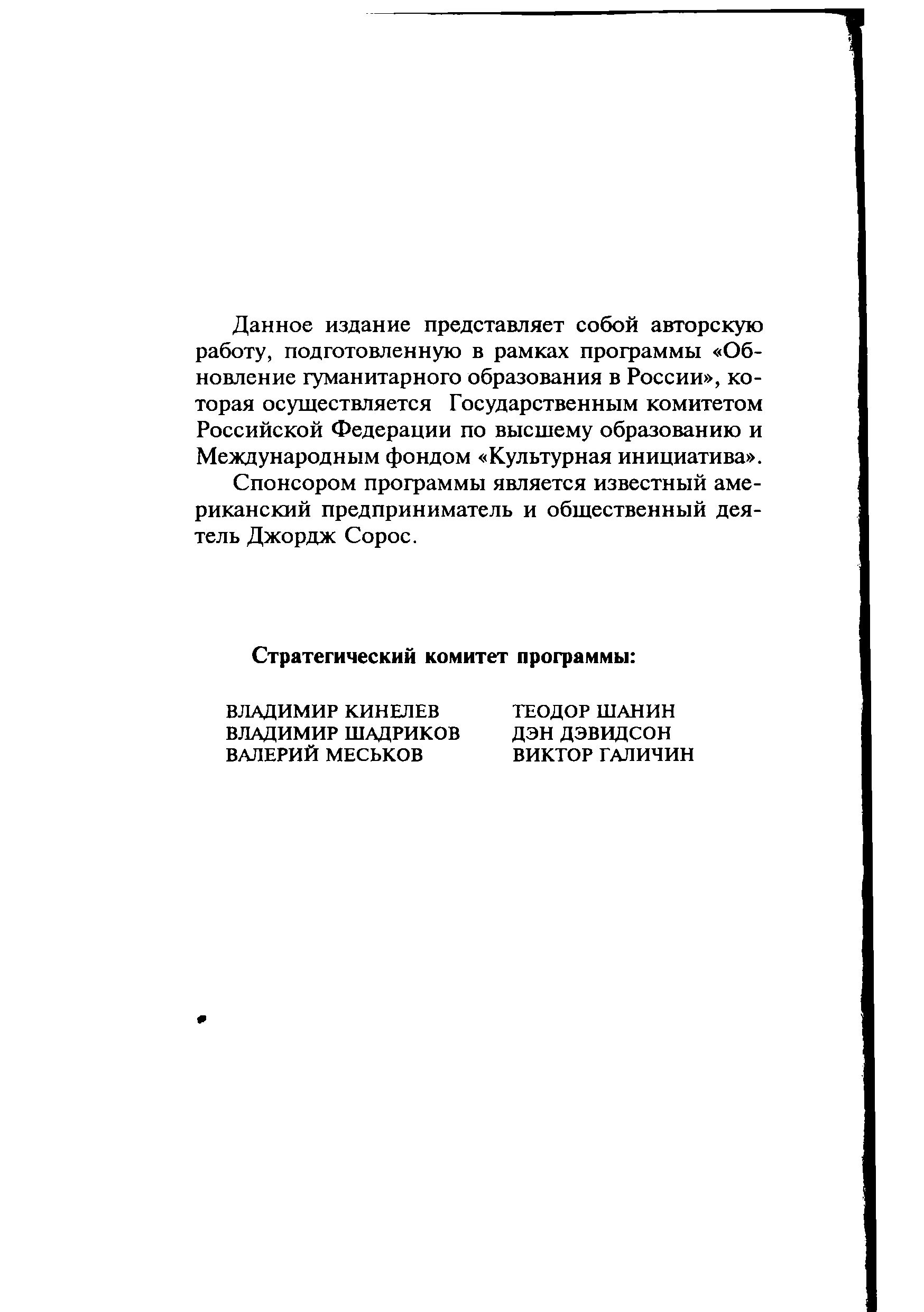 Данное издание представляет собой авторскую работу, подготовленную в рамках программы «Обновление гуманитарного образования в России», которая осуществляется Государственным комитетом Российской Федерации по высшему образованию и Международным фондом «Культурная инициатива».

Спонсором программы является известный американский предприниматель и общественный деятель Джордж Сорос.

Стратегический комитет программы:

ВЛАДИМИР КИНЕЛЕВ
ВЛАДИМИР ШАДРИКОВ
ВАЛЕРИЙ МЕСЬКОВ

ТЕОДОР ШАНИН
ДЭН ДЭВИДСОН
ВИКТОР ГАЛИЧИН